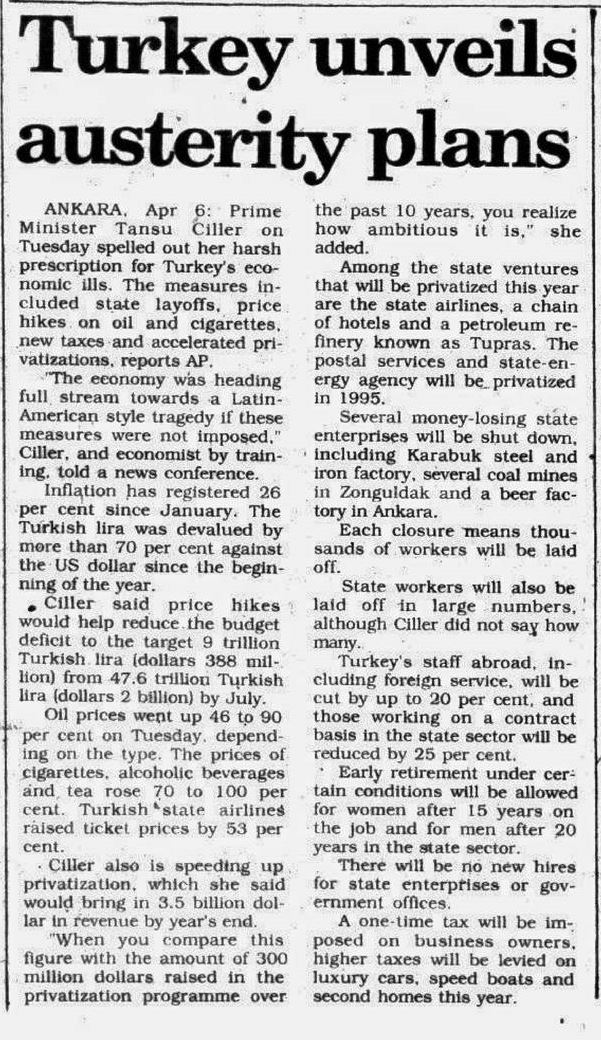 Turkey unveils austerity plans

ANKARA, Apr 6: Prime Minister Tansu Ciller on Tuesday spelled out her harsh prescription for Turkey's economic ills. The measures included state layoffs, price hikes on oil and cigarettes, new taxes and accelerated privatizations, reports AP.

"The economy was heading full stream towards a Latin-American style tragedy if these measures were not imposed," Ciller, and economist by training, told a news conference.

Inflation has registered 26 per cent since January. The Turkish lira was devalued by more than 70 per cent against the US dollar since the beginning of the year.

Ciller said price hikes would help reduce the budget deficit to the target 9 trillion Turkish lira (dollars 388 million) from 47.6 trillion Turkish lira (dollars 2 billion) by July.

Oil prices went up 46 to 90 per cent on Tuesday, depending on the type. The prices of cigarettes, alcoholic beverages and tea rose 70 to 100 per cent. Turkish state airlines raised ticket prices by 53 per cent.

Ciller also is speeding up privatization, which she said would bring in 3.5 billion dollar in revenue by year's end.

"When you compare this figure with the amount of 300 million dollars raised in the privatization programme over the past 10 years, you realize how ambitious it is," she added.

Among the state ventures that will be privatized this year are the state airlines, a chain of hotels and a petroleum refinery known as Tupras. The postal services and state-energy agency will be privatized in 1995.

Several money-losing state enterprises will be shut down, including Karabuk steel and iron factory, several coal mines in Zonguldak and a beer factory in Ankara.

Each closure means thousands of workers will be laid off.

State workers will also be laid off in large numbers, although Ciller did not say how many.

Turkey's staff abroad, including foreign service, will be cut by up to 20 per cent, and those working on a contract basis in the state sector will be reduced by 25 per cent.

Early retirement under certain conditions will be allowed for women after 15 years on the job and for men after 20 years in the state sector.

There will be no new hires for state enterprises or government offices.

A one-time tax will be imposed on business owners, higher taxes will be levied on luxury cars, speed boats and second homes this year.